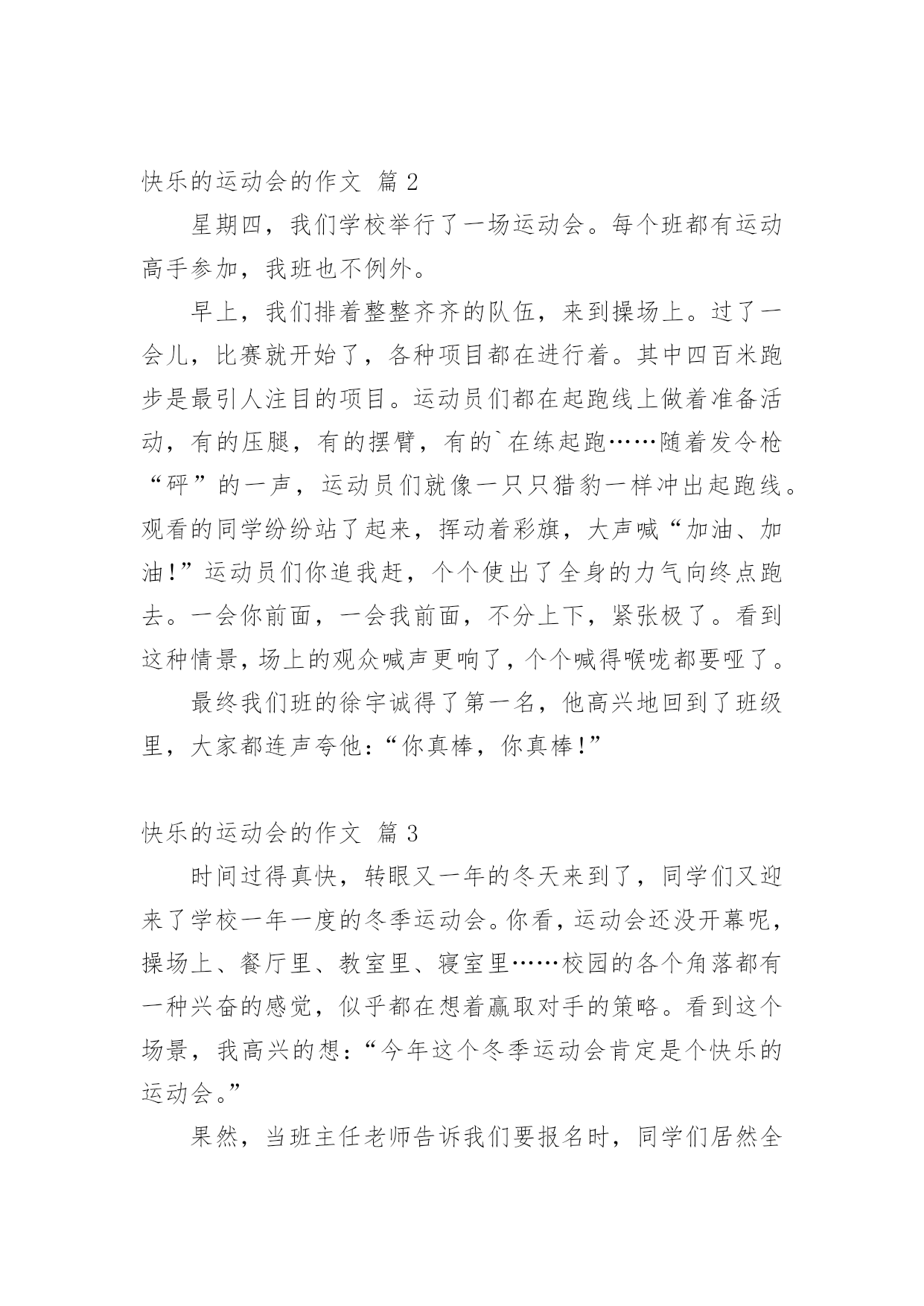 快乐的运动会的作文 篇 2

星期四，我们学校举行了一场运动会。每个班都有运动高手参加，我班也不例外。

早上，我们排着整整齐齐的队伍，来到操场上。过了一会儿，比赛就开始了，各种项目都在进行着。其中四百米跑步是最引人注目的项目。运动员们都在起跑线上做着准备活动，有的压腿，有的摆臂，有的`在练起跑……随着发令枪“砰”的一声，运动员们就像一只只猎豹一样冲出起跑线。观看的同学纷纷站了起来，挥动着彩旗，大声喊“加油、加油!”运动员们你追我赶，个个使出了全身的力气向终点跑去。一会你前面，一会我前面，不分上下，紧张极了。看到这种情景，场上的观众喊声更响了，个个喊得喉咙都要哑了。

最终我们班的徐宇诚得了第一名，他高兴地回到了班级里，大家都连声夸他:“你真棒，你真棒!”

快乐的运动会的作文 篇 3

时间过得真快，转眼又一年的冬天来到了，同学们又迎来了学校一年一度的冬季运动会。你看，运动会还没开幕呢，操场上、餐厅里、教室里、寝室里……校园的各个角落都有一种兴奋的感觉，似乎都在想着赢取对手的策略。看到这个场景，我高兴的想:“今年这个冬季运动会肯定是个快乐的运动会。”

果然，当班主任老师告诉我们要报名时，同学们居然全